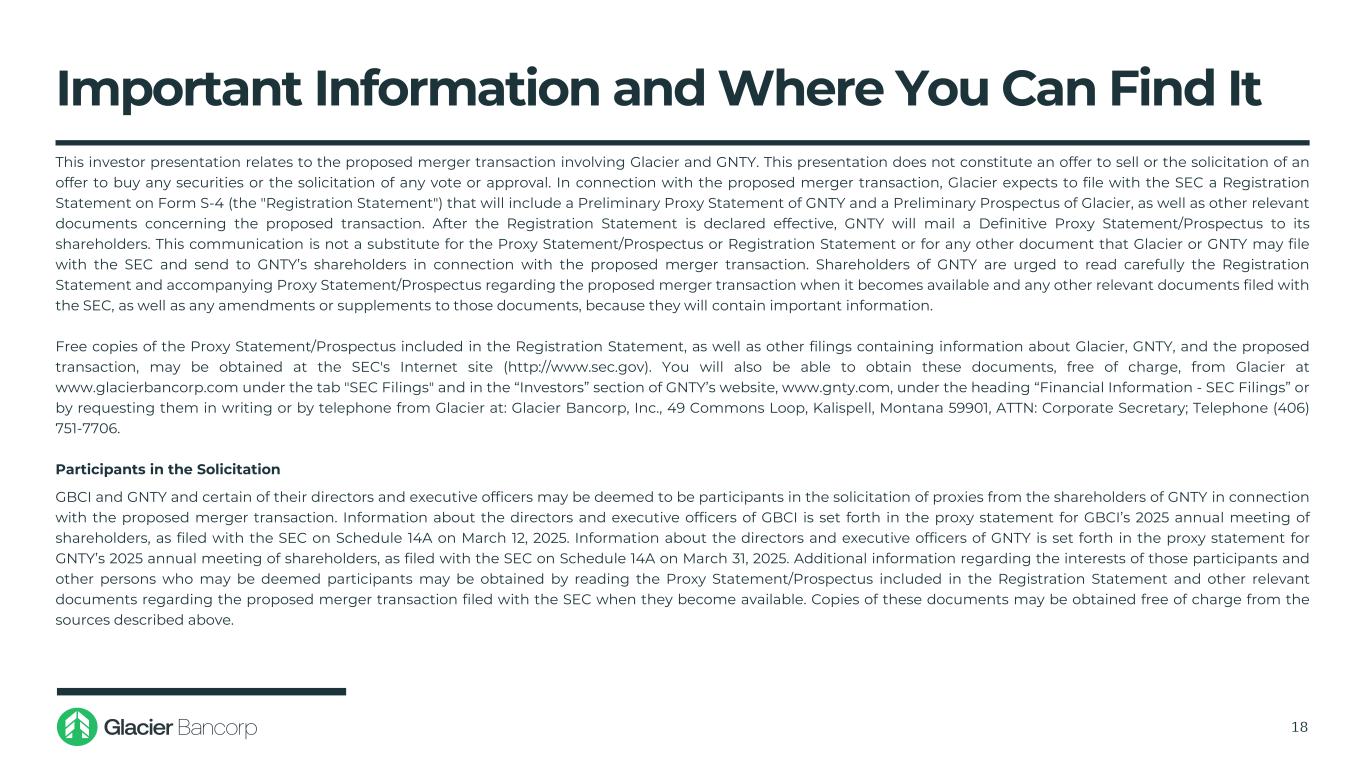 Important Information and Where You Can Find It

This investor presentation relates to the proposed merger transaction involving Glacier and GNTY. This presentation does not constitute an offer to sell or the solicitation of an offer to buy any securities or the solicitation of any vote or approval. In connection with the proposed merger transaction, Glacier expects to file with the SEC a Registration Statement on Form S-4 (the "Registration Statement") that will include a Preliminary Proxy Statement of GNTY and a Preliminary Prospectus of Glacier, as well as other relevant documents concerning the proposed transaction. After the Registration Statement is declared effective, GNTY will mail a Definitive Proxy Statement/Prospectus to its shareholders. This communication is not a substitute for the Proxy Statement/Prospectus or Registration Statement or for any other document that Glacier or GNTY may file with the SEC and send to GNTY's shareholders in connection with the proposed merger transaction. Shareholders of GNTY are urged to read carefully the Registration Statement and accompanying Proxy Statement/Prospectus regarding the proposed merger transaction when it becomes available and any other relevant documents filed with the SEC, as well as any amendments or supplements to those documents, because they will contain important information.

Free copies of the Proxy Statement/Prospectus included in the Registration Statement, as well as other filings containing information about Glacier, GNTY, and the proposed transaction, may be obtained at the SEC's Internet site (http://www.sec.gov). You will also be able to obtain these documents, free of charge, from Glacier at www.glacierbancorp.com under the tab "SEC Filings" and in the “Investors” section of GNTY's website, www.gnty.com, under the heading “Financial Information - SEC Filings” or by requesting them in writing or by telephone from Glacier at: Glacier Bancorp, Inc., 49 Commons Loop, Kalispell, Montana 59901, ATTN: Corporate Secretary; Telephone (406) 751-7706.

Participants in the Solicitation

GBCI and GNTY and certain of their directors and executive officers may be deemed to be participants in the solicitation of proxies from the shareholders of GNTY in connection with the proposed merger transaction. Information about the directors and executive officers of GBCI is set forth in the proxy statement for GBCI's 2025 annual meeting of shareholders, as filed with the SEC on Schedule 14A on March 12, 2025. Information about the directors and executive officers of GNTY is set forth in the proxy statement for GNTY's 2025 annual meeting of shareholders, as filed with the SEC on Schedule 14A on March 31, 2025. Additional information regarding the interests of those participants and other persons who may be deemed participants may be obtained by reading the Proxy Statement/Prospectus included in the Registration Statement and other relevant documents regarding the proposed merger transaction filed with the SEC when they become available. Copies of these documents may be obtained free of charge from the sources described above.

Glacier Bancorp

18